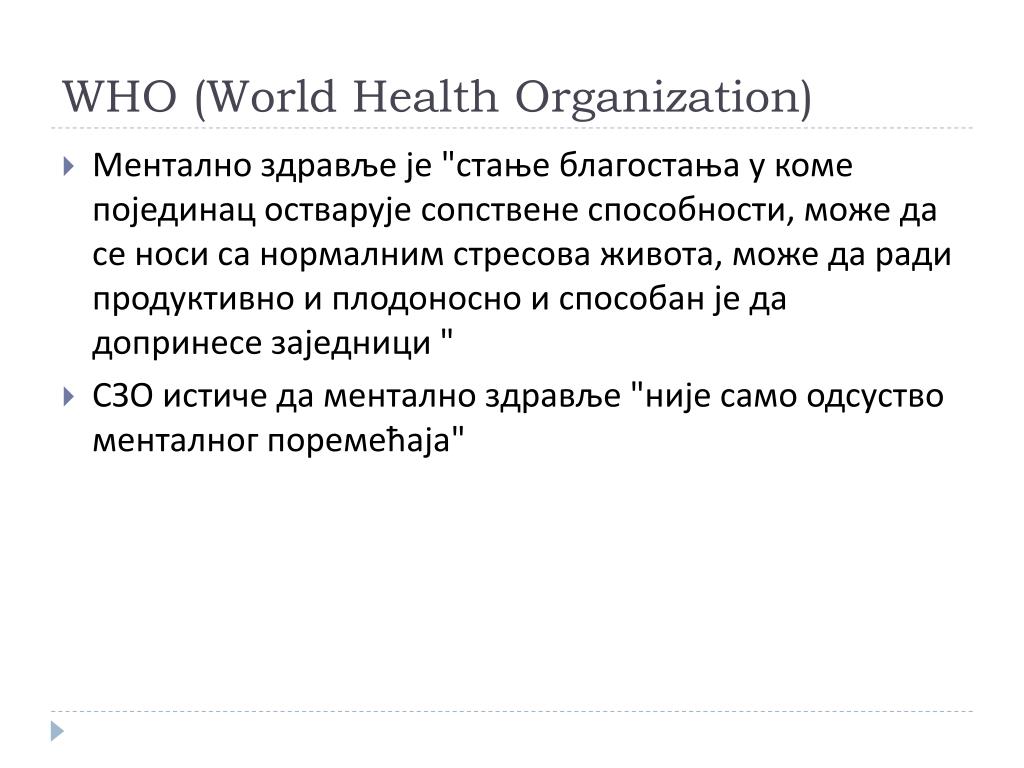 WHO (World Health Organization)

Ментално здравље је "стање благостања у коме појединац остварује сопствене способности, може да се носи са нормалним стресова живота, може да ради продуктивно и плодоносно и способан је да допринесе заједници "

СЗО истиче да ментално здравље "није само одсуство менталног поремећаја"